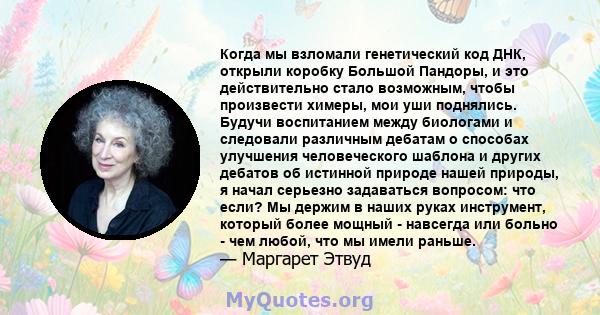 Когда мы взломали генетический код ДНК, открыли коробку Большой Пандоры, и это действительно стало возможным, чтобы произвести химеры, мои уши поднялись. Будучи воспитанием между биологами и следовали различным дебатам о способах улучшения человеческого шаблона и других дебатов об истинной природе нашей природы, я начал серьезно задаваться вопросом: что если? Мы держим в наших руках инструмент, который более мощный - навсегда или больно - чем любой, что мы имели раньше.
— Маргарет Этвуд

MyQuotes.org